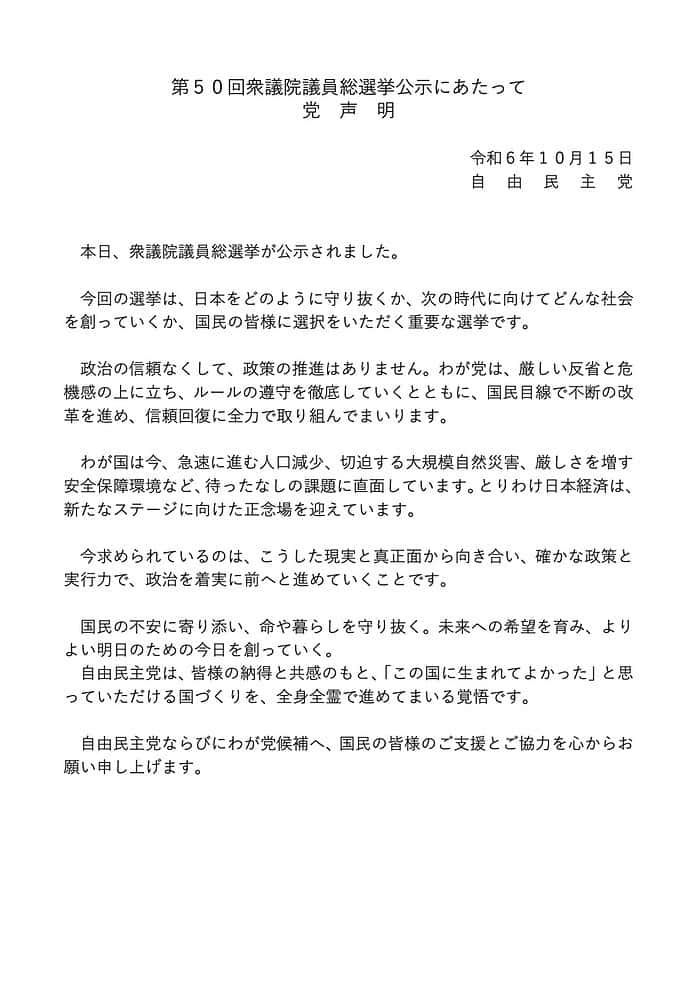 第５０回衆議院議員総選挙公示にあたって
党　声　明

令和６年１０月１５日
自　由　民　主　党

本日、衆議院議員総選挙が公示されました。

今回の選挙は、日本をどのように守り抜くか、次の時代に向けてどんな社会を創っていくか、国民の皆様に選択をいただく重要な選挙です。

政治の信頼なくして、政策の推進はありません。わが党は、厳しい反省と危機感の上に立ち、ルールの遵守を徹底していくとともに、国民目線で不断の改革を進め、信頼回復に全力で取り組んでまいります。

わが国は今、急速に進む人口減少、切迫する大規模自然災害、厳しさを増す安全保障環境など、待ったなしの課題に直面しています。とりわけ日本経済は、新たなステージに向けた正念場を迎えています。

今求められているのは、こうした現実と真正面から向き合い、確かな政策と実行力で、政治を着実に前へと進めていくことです。

国民の不安に寄り添い、命や暮らしを守り抜く。未来への希望を育み、よりよい明日のための今日を創っていく。
自由民主党は、皆様の納得と共感のもと、「この国に生まれてよかった」と思っていただける国づくりを、全身全霊で進めてまいる覚悟です。

自由民主党ならびにわが党候補へ、国民の皆様のご支援とご協力を心からお願い申し上げます。